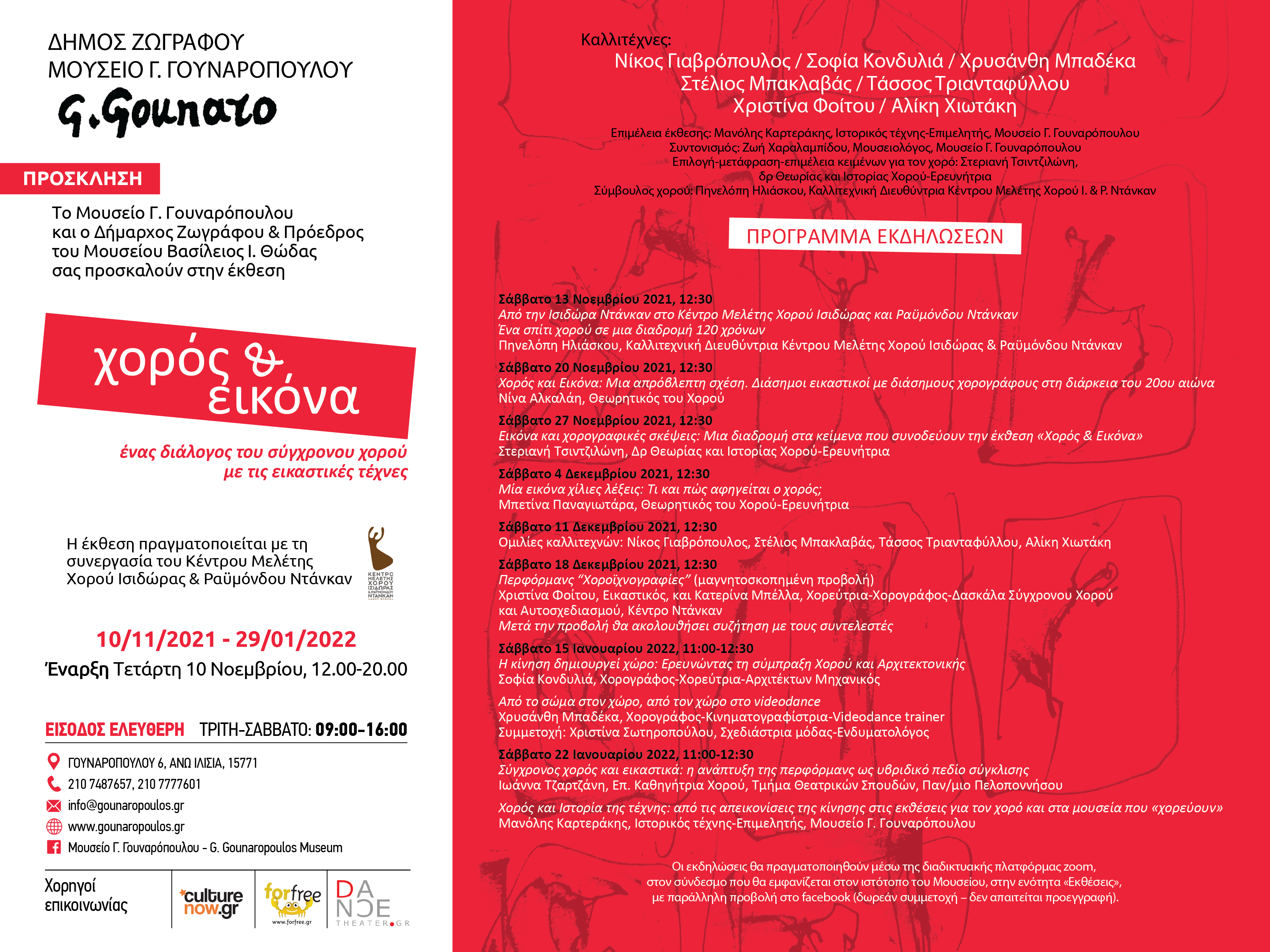 ΔΗΜΟΣ ΖΩΓΡΑΦΟΥ
ΜΟΥΣΕΙΟ Γ. ΓΟΥΝΑΡΟΠΟΥΛΟΥ
G.Gounaro

ΠΡΟΣΚΛΗΣΗ

Το Μουσείο Γ. Γουναρόπουλου και ο Δήμαρχος Ζωγράφου & Πρόεδρος του Μουσείου Βασίλειος Ι. Θώδας σας προσκαλούν στην έκθεση

χορός & εικόνα

ένας διάλογος του σύγχρονου χορού με τις εικαστικές τέχνες

Η έκθεση πραγματοποιείται με τη συνεργασία του Κέντρου Μελέτης Χορού Ισιδώρας & Ραϋμόνδου Ντάνκαν

ΚΕΝΤΡΟ ΜΕΛΕΤΗΣ ΧΟΡΟΥ ΙΣΙΔΩΡΑΣ & ΡΑΫΜΟΝΔΟΥ ΝΤΑΝΚΑΝ

10/11/2021 - 29/01/2022
Έναρξη Τετάρτη 10 Νοεμβρίου, 12.00-20.00

ΕΙΣΟΔΟΣ ΕΛΕΥΘΕΡΗ ΤΡΙΤΗ-ΣΑΒΒΑΤΟ: 09:00-16:00

ΓΟΥΝΑΡΟΠΟΥΛΟΥ 6, ΑΝΩ ΙΛΙΣΙΑ, 15771
210 7487657, 210 7777601
info@gounaropoulos.gr
www.gounaropoulos.gr
Μουσείο Γ. Γουναρόπουλου - G. Gounaropoulos Museum

Χορηγοί επικοινωνίας
culture now.gr
forfree www.forfree.gr
DANCE THEATER.GR

Καλλιτέχνες:
Νίκος Γιαβρόπουλος / Σοφία Κονδυλιά / Χρυσάνθη Μπαδέκα
Στέλιος Μπακλαβάς / Τάσσος Τριανταφύλλου
Χριστίνα Φοίτου / Αλίκη Χιωτάκη

Επιμέλεια έκθεσης: Μανόλης Καρτεράκης, Ιστορικός τέχνης-Επιμελητής, Μουσείο Γ. Γουναρόπουλου
Συντονισμός: Ζωή Χαραλαμπίδου, Μουσειολόγος, Μουσείο Γ. Γουναρόπουλου
Επιλογή-μετάφραση-επιμέλεια κειμένων για τον χορό: Στεριανή Τσιντζιλώνη, δρ Θεωρίας και Ιστορίας Χορού-Ερευνήτρια
Σύμβουλος χορού: Πηνελόπη Ηλιάσκου, Καλλιτεχνική Διευθύντρια Κέντρου Μελέτης Χορού Ι. & Ρ. Ντάνκαν

ΠΡΟΓΡΑΜΜΑ ΕΚΔΗΛΩΣΕΩΝ

Σάββατο 13 Νοεμβρίου 2021, 12:30
Από την Ισιδώρα Ντάνκαν στο Κέντρο Μελέτης Χορού Ισιδώρας και Ραϋμόνδου Ντάνκαν
Ένα σπίτι χορού σε μια διαδρομή 120 χρόνων
Πηνελόπη Ηλιάσκου, Καλλιτεχνική Διευθύντρια Κέντρου Μελέτης Χορού Ισιδώρας & Ραϋμόνδου Ντάνκαν

Σάββατο 20 Νοεμβρίου 2021, 12:30
Χορός και Εικόνα: Μια απρόβλεπτη σχέση. Διάσημοι εικαστικοί με διάσημους χορογράφους στη διάρκεια του 20ου αιώνα
Νίνα Αλκαλάη, Θεωρητικός του Χορού

Σάββατο 27 Νοεμβρίου 2021, 12:30
Εικόνα και χορογραφικές σκέψεις: Μια διαδρομή στα κείμενα που συνοδεύουν την έκθεση «Χορός & Εικόνα»
Στεριανή Τσιντζιλώνη, Δρ Θεωρίας και Ιστορίας Χορού-Ερευνήτρια

Σάββατο 4 Δεκεμβρίου 2021, 12:30
Μία εικόνα χίλιες λέξεις: Τι και πώς αφηγείται ο χορός;
Μπετίνα Παναγιωτάρα, Θεωρητικός του Χορού-Ερευνήτρια

Σάββατο 11 Δεκεμβρίου 2021, 12:30
Ομιλίες καλλιτεχνών: Νίκος Γιαβρόπουλος, Στέλιος Μπακλαβάς, Τάσσος Τριανταφύλλου, Αλίκη Χιωτάκη

Σάββατο 18 Δεκεμβρίου 2021, 12:30
Περφόρμανς "Χοροϊχνογραφίες" (μαγνητοσκοπημένη προβολή)
Χριστίνα Φοίτου, Εικαστικός, και Κατερίνα Μπέλλα, Χορεύτρια-Χορογράφος-Δασκάλα Σύγχρονου Χορού και Αυτοσχεδιασμού, Κέντρο Ντάνκαν
Μετά την προβολή θα ακολουθήσει συζήτηση με τους συντελεστές

Σάββατο 15 Ιανουαρίου 2022, 11:00-12:30
Η κίνηση δημιουργεί χώρο: Ερευνώντας τη σύμπραξη Χορού και Αρχιτεκτονικής
Σοφία Κονδυλιά, Χορογράφος-Χορεύτρια-Αρχιτέκτων Μηχανικός

Από το σώμα στον χώρο, από τον χώρο στο videodance
Χρυσάνθη Μπαδέκα, Χορογράφος-Κινηματογραφίστρια-Videodance trainer
Συμμετοχή: Χριστίνα Σωτηροπούλου, Σχεδιάστρια μόδας-Ενδυματολόγος

Σάββατο 22 Ιανουαρίου 2022, 11:00-12:30
Σύγχρονος χορός και εικαστικά: η ανάπτυξη της περφόρμανς ως υβριδικό πεδίο σύγκλισης
Ιωάννα Τζαρτζάνη, Επ. Καθηγήτρια Χορού, Τμήμα Θεατρικών Σπουδών, Παν/μιο Πελοποννήσου

Χορός και Ιστορία της τέχνης: από τις απεικονίσεις της κίνησης στις εκθέσεις για τον χορό και στα μουσεία που «χορεύουν»
Μανόλης Καρτεράκης, Ιστορικός τέχνης-Επιμελητής, Μουσείο Γ. Γουναρόπουλου

Οι εκδηλώσεις θα πραγματοποιηθούν μέσω της διαδικτυακής πλατφόρμας zoom, στον σύνδεσμο που θα εμφανίζεται στον ιστότοπο του Μουσείου, στην ενότητα «Εκθέσεις», με παράλληλη προβολή στο facebook (δωρεάν συμμετοχή – δεν απαιτείται προεγγραφή).